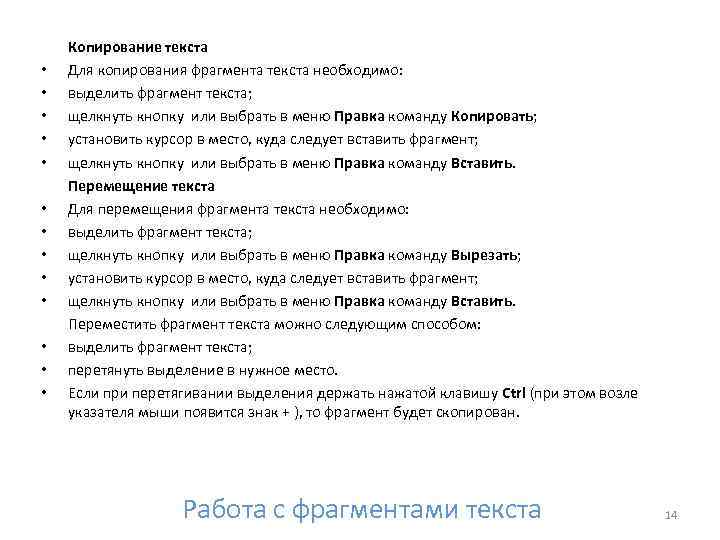 Копирование текста

• Для копирования фрагмента текста необходимо:
• выделить фрагмент текста;
• щелкнуть кнопку  или выбрать в меню Правка команду Копировать;
• установить курсор в место, куда следует вставить фрагмент;
• щелкнуть кнопку  или выбрать в меню Правка команду Вставить.

Перемещение текста

• Для перемещения фрагмента текста необходимо:
• выделить фрагмент текста;
• щелкнуть кнопку  или выбрать в меню Правка команду Вырезать;
• установить курсор в место, куда следует вставить фрагмент;
• щелкнуть кнопку  или выбрать в меню Правка команду Вставить.

Переместить фрагмент текста можно следующим способом:

• выделить фрагмент текста;
• перетянуть выделение в нужное место.
• Если при перетягивании выделения держать нажатой клавишу Ctrl (при этом возле указателя мыши появится знак + ), то фрагмент будет скопирован.

Работа с фрагментами текста

14